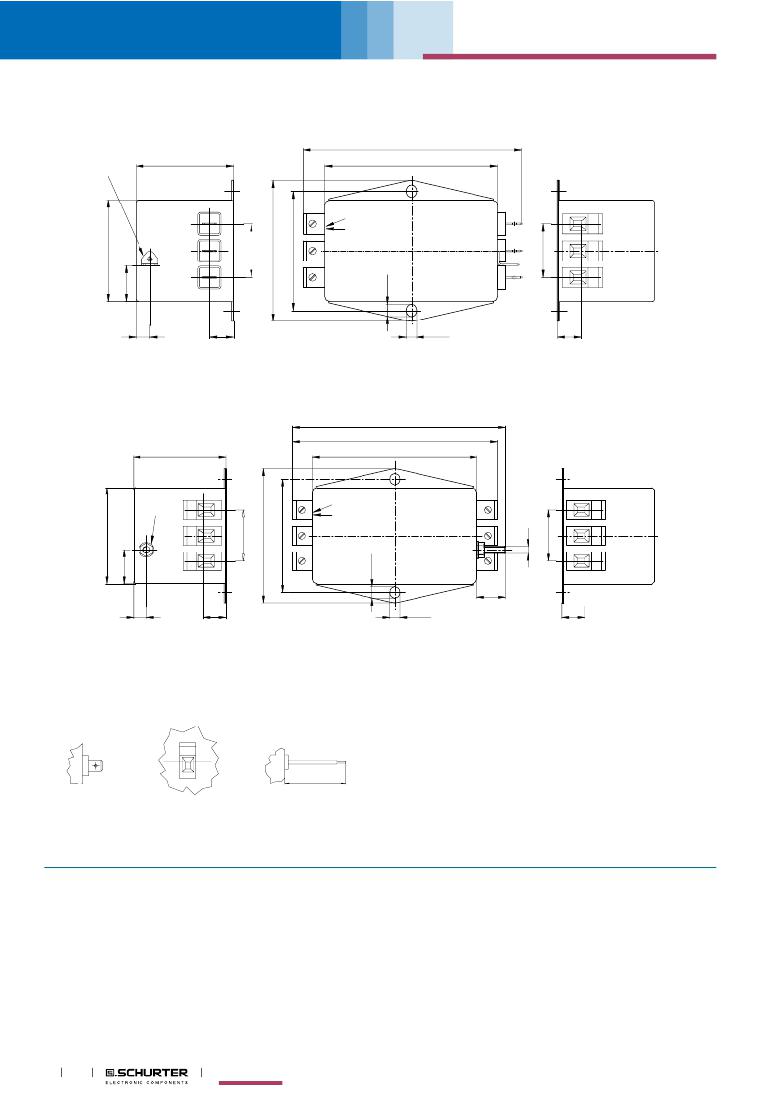 SCHURTER
ELECTRONIC COMPONENTS